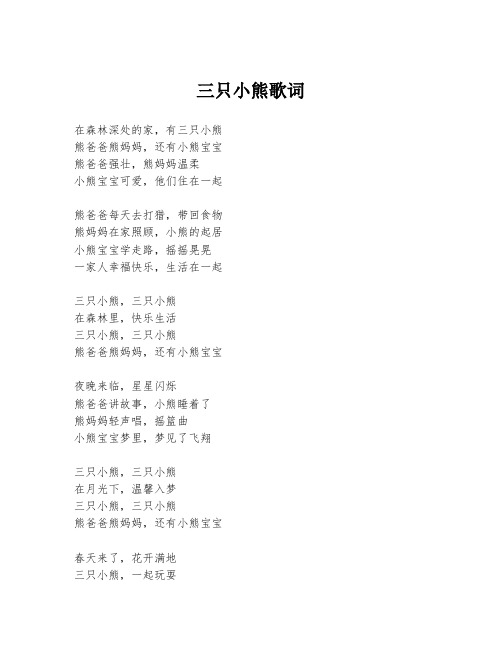 三只小熊歌词

在森林深处的家，有三只小熊
熊爸爸熊妈妈，还有小熊宝宝
熊爸爸强壮，熊妈妈温柔
小熊宝宝可爱，他们住在一起

熊爸爸每天去打猎，带回食物
熊妈妈在家照顾，小熊的起居
小熊宝宝学走路，摇摇晃晃
一家人幸福快乐，生活在一起

三只小熊，三只小熊
在森林里，快乐生活
三只小熊，三只小熊
熊爸爸熊妈妈，还有小熊宝宝

夜晚来临，星星闪烁
熊爸爸讲故事，小熊睡着了
熊妈妈轻声唱，摇篮曲
小熊宝宝梦里，梦见了飞翔

三只小熊，三只小熊
在月光下，温馨入梦
三只小熊，三只小熊
熊爸爸熊妈妈，还有小熊宝宝

春天来了，花开满地
三只小熊，一起玩耍